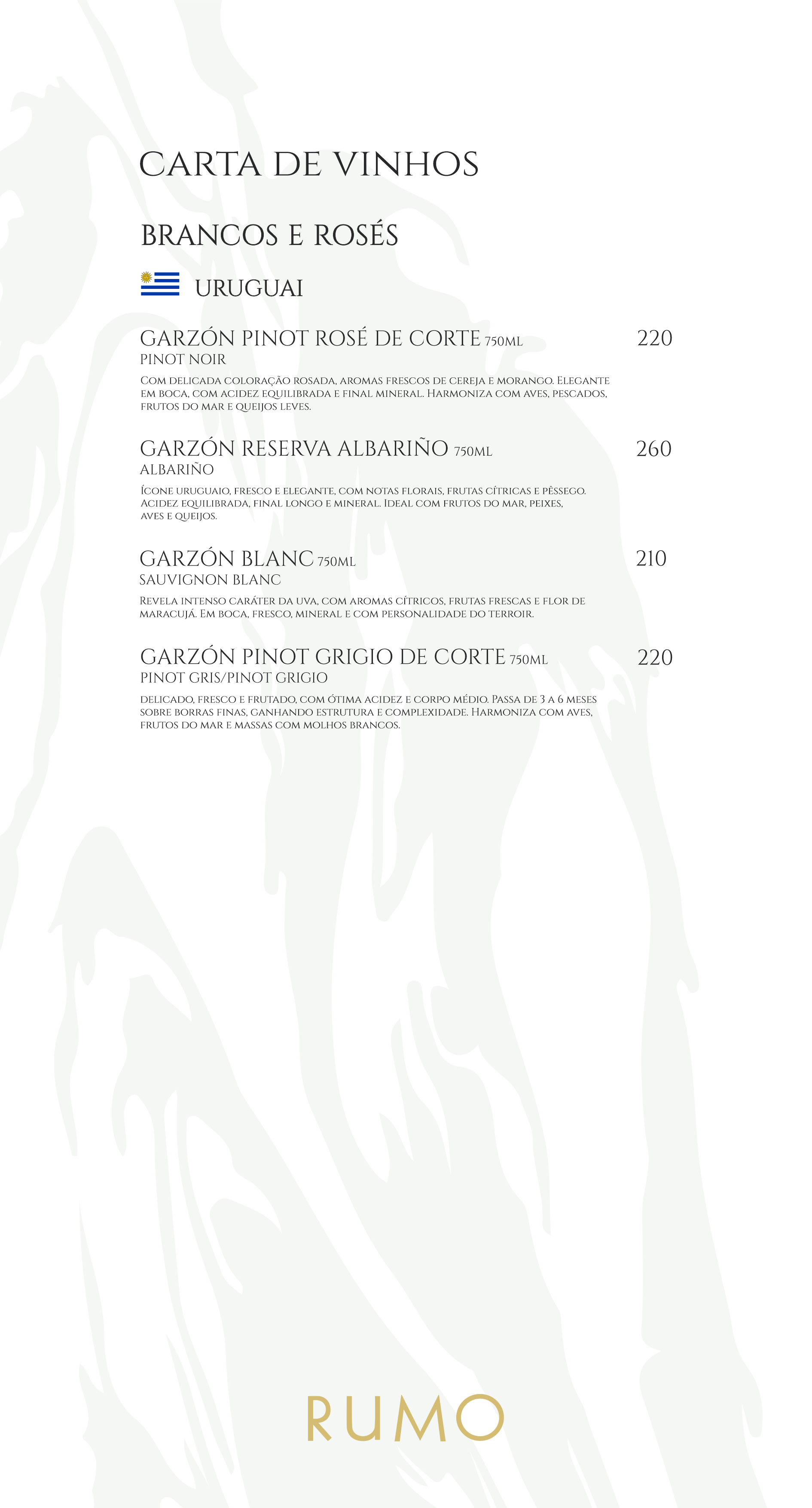 CARTA DE VINHOS

BRANCOS E ROSÉS

URUGUAI

GARZÓN PINOT ROSÉ DE CORTE 750ML 220
PINOT NOIR

Com delicada coloração rosada, aromas frescos de cereja e morango. Elegante em boca, com acidez equilibrada e final mineral. Harmoniza com aves, pescados, frutos do mar e queijos leves.

GARZÓN RESERVA ALBARIÑO 750ML 260
ALBARIÑO

Ícone uruguaio, fresco e elegante, com notas florais, frutas cítricas e pêssego. Acidez equilibrada, final longo e mineral. Ideal com frutos do mar, peixes, aves e queijos.

GARZÓN BLANC 750ML 210
SAUVIGNON BLANC

Revela intenso caráter da uva, com aromas cítricos, frutas frescas e flor de maracujá. Em boca, fresco, mineral e com personalidade do terroir.

GARZÓN PINOT GRIGIO DE CORTE 750ML 220
PINOT GRIS/PINOT GRIGIO

delicado, fresco e frutado, com ótima acidez e corpo médio. Passa de 3 a 6 meses sobre borras finas, ganhando estrutura e complexidade. Harmoniza com aves, frutos do mar e massas com molhos brancos.

RUMO